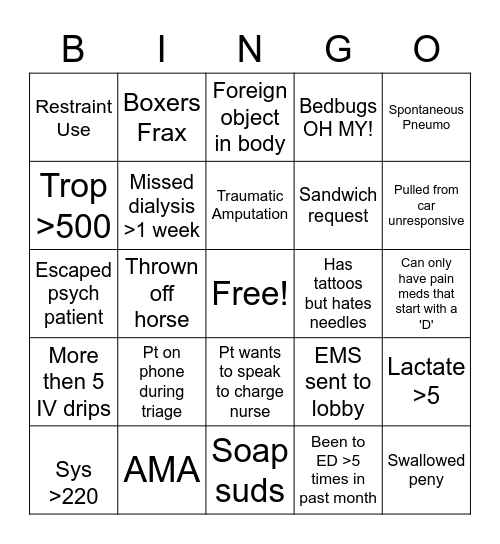 | B | I | N | G | O |
|---|---|---|---|---|
| Restraint Use | Boxers Frax | Foreign object in body | Bedbugs OH MY! | Spontaneous Pneumo |
| Trop >500 | Missed dialysis >1 week | Traumatic Amputation | Sandwich request | Pulled from car unresponsive |
| Escaped psych patient | Thrown off horse | Free! | Has tattoos but hates needles | Can only have pain meds that start with a 'D' |
| More then 5 IV drips | Pt on phone during triage | Pt wants to speak to charge nurse | EMS sent to lobby | Lactate >5 |
| Sys >220 | AMA | Soap suds | Been to ED >5 times in past month | Swallowed peny |